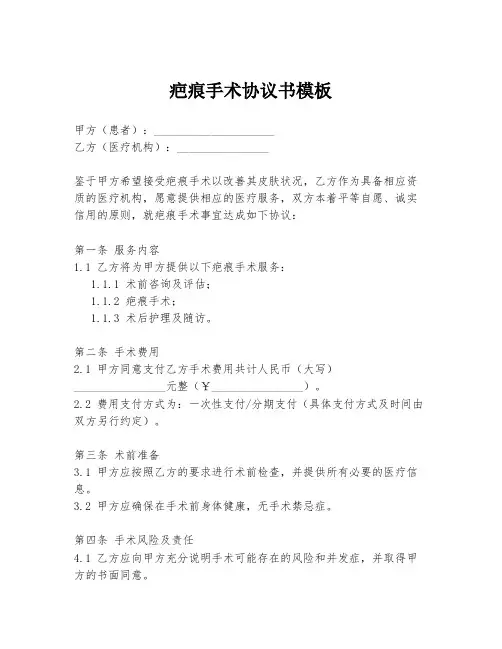 疤痕手术协议书模板

甲方（患者）：____________________

乙方（医疗机构）：________________

鉴于甲方希望接受疤痕手术以改善其皮肤状况，乙方作为具备相应资质的医疗机构，愿意提供相应的医疗服务，双方本着平等自愿、诚实信用的原则，就疤痕手术事宜达成如下协议：

第一条 服务内容

1.1 乙方将为甲方提供以下疤痕手术服务：

1.1.1 术前咨询及评估；

1.1.2 疤痕手术；

1.1.3 术后护理及随访。

第二条 手术费用

2.1 甲方同意支付乙方手术费用共计人民币（大写）________________元整（￥________________）。

2.2 费用支付方式为：一次性支付/分期支付（具体支付方式及时间由双方另行约定）。

第三条 术前准备

3.1 甲方应按照乙方的要求进行术前检查，并提供所有必要的医疗信息。

3.2 甲方应确保在手术前身体健康，无手术禁忌症。

第四条 手术风险及责任

4.1 乙方应向甲方充分说明手术可能存在的风险和并发症，并取得甲方的书面同意。